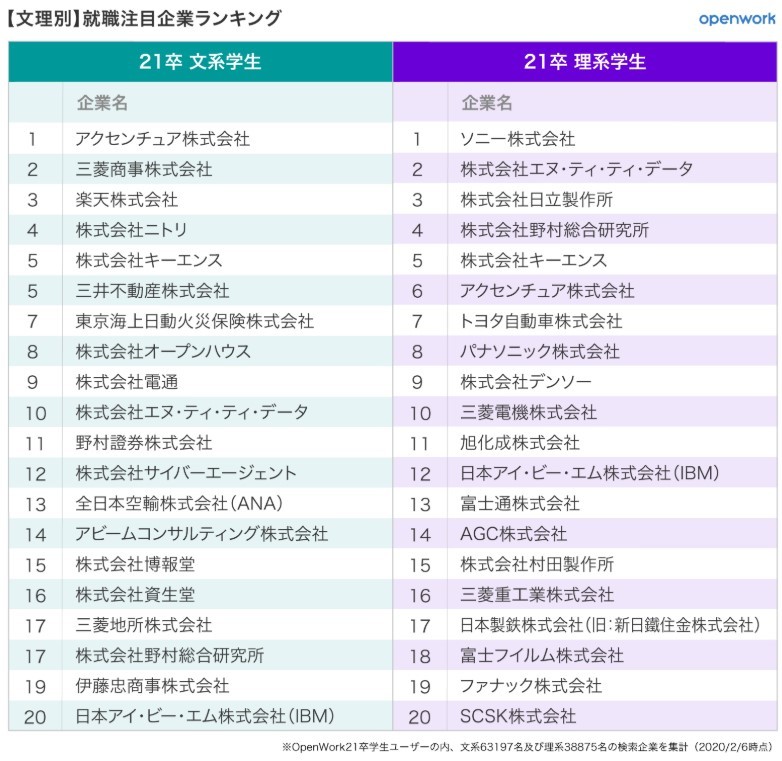 【文理別】就職注目企業ランキング

openwork

21卒 文系学生

| | 企業名 |
|---|---|
| 1 | アクセンチュア株式会社 |
| 2 | 三菱商事株式会社 |
| 3 | 楽天株式会社 |
| 4 | 株式会社ニトリ |
| 5 | 株式会社キーエンス |
| 5 | 三井不動産株式会社 |
| 7 | 東京海上日動火災保険株式会社 |
| 8 | 株式会社オープンハウス |
| 9 | 株式会社電通 |
| 10 | 株式会社エヌ・ティ・ティ・データ |
| 11 | 野村證券株式会社 |
| 12 | 株式会社サイバーエージェント |
| 13 | 全日本空輸株式会社(ANA) |
| 14 | アビームコンサルティング株式会社 |
| 15 | 株式会社博報堂 |
| 16 | 株式会社資生堂 |
| 17 | 三菱地所株式会社 |
| 17 | 株式会社野村総合研究所 |
| 19 | 伊藤忠商事株式会社 |
| 20 | 日本アイ・ビー・エム株式会社(IBM) |

21卒 理系学生

| | 企業名 |
|---|---|
| 1 | ソニー株式会社 |
| 2 | 株式会社エヌ・ティ・ティ・データ |
| 3 | 株式会社日立製作所 |
| 4 | 株式会社野村総合研究所 |
| 5 | 株式会社キーエンス |
| 6 | アクセンチュア株式会社 |
| 7 | トヨタ自動車株式会社 |
| 8 | パナソニック株式会社 |
| 9 | 株式会社デンソー |
| 10 | 三菱電機株式会社 |
| 11 | 旭化成株式会社 |
| 12 | 日本アイ・ビー・エム株式会社(IBM) |
| 13 | 富士通株式会社 |
| 14 | AGC株式会社 |
| 15 | 株式会社村田製作所 |
| 16 | 三菱重工業株式会社 |
| 17 | 日本製鉄株式会社(旧:新日鐵住金株式会社) |
| 18 | 富士フイルム株式会社 |
| 19 | ファナック株式会社 |
| 20 | SCSK株式会社 |

※OpenWork21卒学生ユーザーの内、文系63197名及び理系38875名の検索企業を集計(2020/2/6時点)